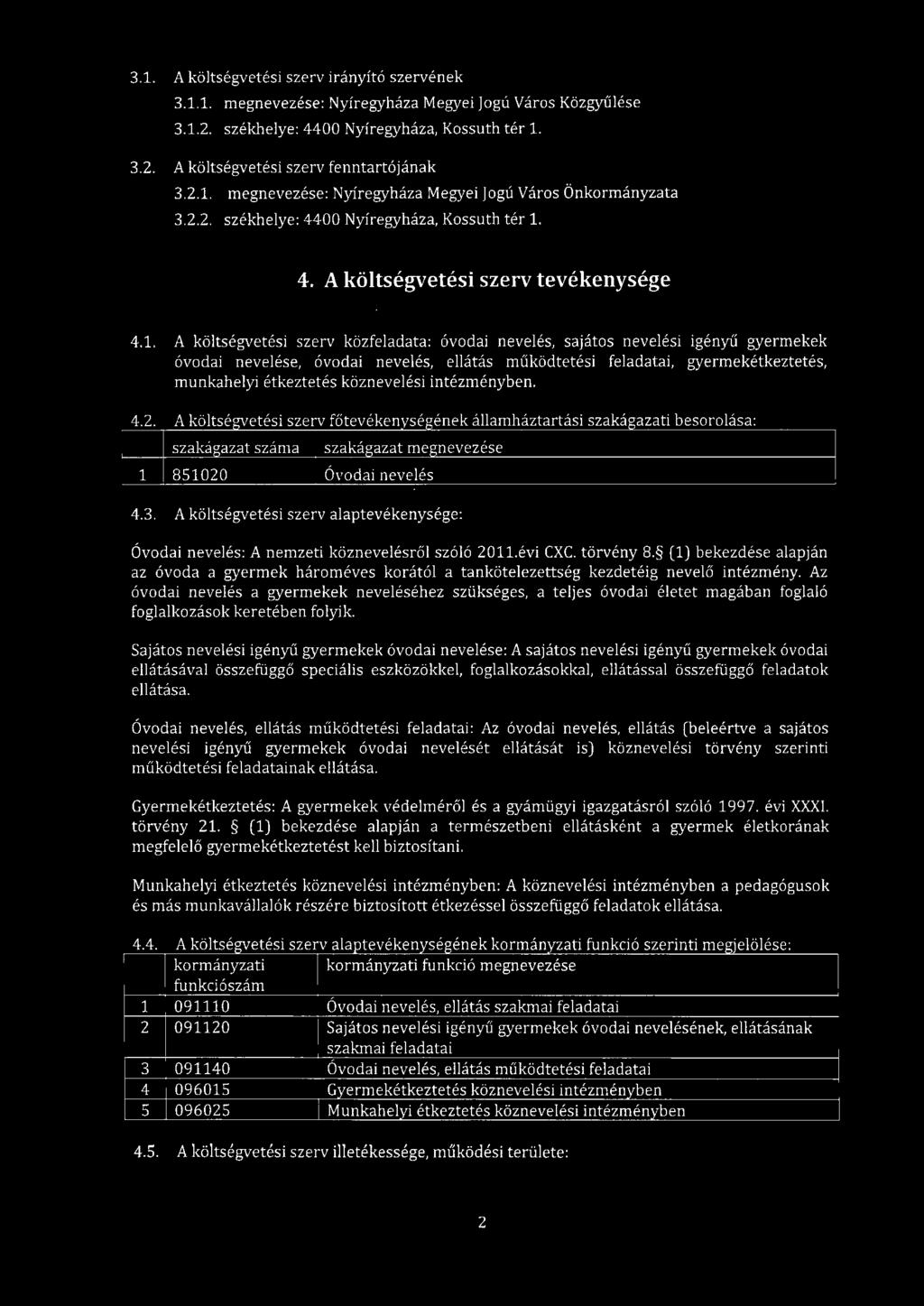 3.1. A költségvetési szerv irányító szervének

3.1.1. megnevezése: Nyíregyháza Megyei Jogú Város Közgyűlése

3.1.2. székhelye: 4400 Nyíregyháza, Kossuth tér 1.

3.2. A költségvetési szerv fenntartójának

3.2.1. megnevezése: Nyíregyháza Megyei Jogú Város Önkormányzata

3.2.2. székhelye: 4400 Nyíregyháza, Kossuth tér 1.

4. A költségvetési szerv tevékenysége

4.1. A költségvetési szerv közfeladata: óvodai nevelés, sajátos nevelési igényű gyermekek óvodai nevelése, óvodai nevelés, ellátás működtetési feladatai, gyermekétkeztetés, munkahelyi étkeztetés köznevelési intézményben.

4.2. A költségvetési szerv főtevékenységének államháztartási szakágazati besorolása:

| | szakágazat száma | szakágazat megnevezése |
|---|---|---|
| 1 | 851020 | Óvodai nevelés |

4.3. A költségvetési szerv alaptevékenysége:

Óvodai nevelés: A nemzeti köznevelésről szóló 2011.évi CXC. törvény 8.§ (1) bekezdése alapján az óvoda a gyermek hároméves korától a tankötelezettség kezdetéig nevelő intézmény. Az óvodai nevelés a gyermekek neveléséhez szükséges, a teljes óvodai életet magában foglaló foglalkozások keretében folyik.

Sajátos nevelési igényű gyermekek óvodai nevelése: A sajátos nevelési igényű gyermekek óvodai ellátásával összefüggő speciális eszközökkel, foglalkozásokkal, ellátással összefüggő feladatok ellátása.

Óvodai nevelés, ellátás működtetési feladatai: Az óvodai nevelés, ellátás (beleértve a sajátos nevelési igényű gyermekek óvodai nevelését ellátását is) köznevelési törvény szerinti működtetési feladatainak ellátása.

Gyermekétkeztetés: A gyermekek védelméről és a gyámügyi igazgatásról szóló 1997. évi XXXI. törvény 21. § (1) bekezdése alapján a természetbeni ellátásként a gyermek életkorának megfelelő gyermekétkeztetést kell biztosítani.

Munkahelyi étkeztetés köznevelési intézményben: A köznevelési intézményben a pedagógusok és más munkavállalók részére biztosított étkezéssel összefüggő feladatok ellátása.

4.4. A költségvetési szerv alaptevékenységének kormányzati funkció szerinti megjelölése:

| | kormányzati funkciószám | kormányzati funkció megnevezése |
|---|---|---|
| 1 | 091110 | Óvodai nevelés, ellátás szakmai feladatai |
| 2 | 091120 | Sajátos nevelési igényű gyermekek óvodai nevelésének, ellátásának szakmai feladatai |
| 3 | 091140 | Óvodai nevelés, ellátás működtetési feladatai |
| 4 | 096015 | Gyermekétkeztetés köznevelési intézményben |
| 5 | 096025 | Munkahelyi étkeztetés köznevelési intézményben |

4.5. A költségvetési szerv illetékessége, működési területe:

2